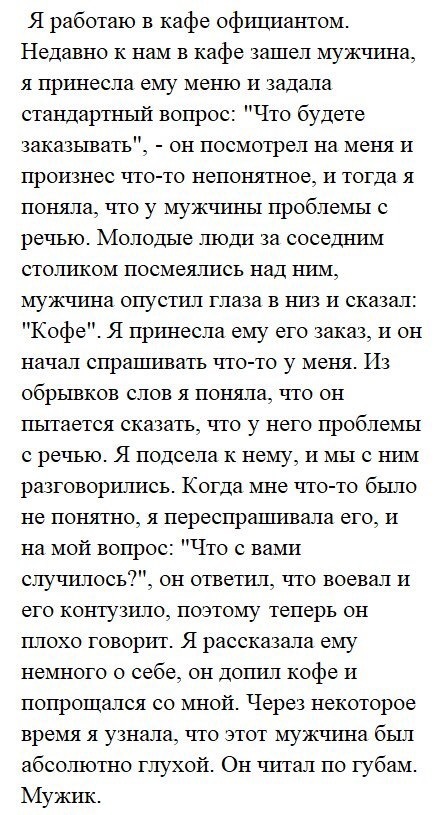 Я работаю в кафе официантом. Недавно к нам в кафе зашел мужчина, я принесла ему меню и задала стандартный вопрос: "Что будете заказывать", - он посмотрел на меня и произнес что-то непонятное, и тогда я поняла, что у мужчины проблемы с речью. Молодые люди за соседним столиком посмеялись над ним, мужчина опустил глаза в низ и сказал: "Кофе". Я принесла ему его заказ, и он начал спрашивать что-то у меня. Из обрывков слов я поняла, что он пытается сказать, что у него проблемы с речью. Я подсела к нему, и мы с ним разговорились. Когда мне что-то было не понятно, я переспрашивала его, и на мой вопрос: "Что с вами случилось?", он ответил, что воевал и его контузило, поэтому теперь он плохо говорит. Я рассказала ему немного о себе, он допил кофе и попрощался со мной. Через некоторое время я узнала, что этот мужчина был абсолютно глухой. Он читал по губам. Мужик.